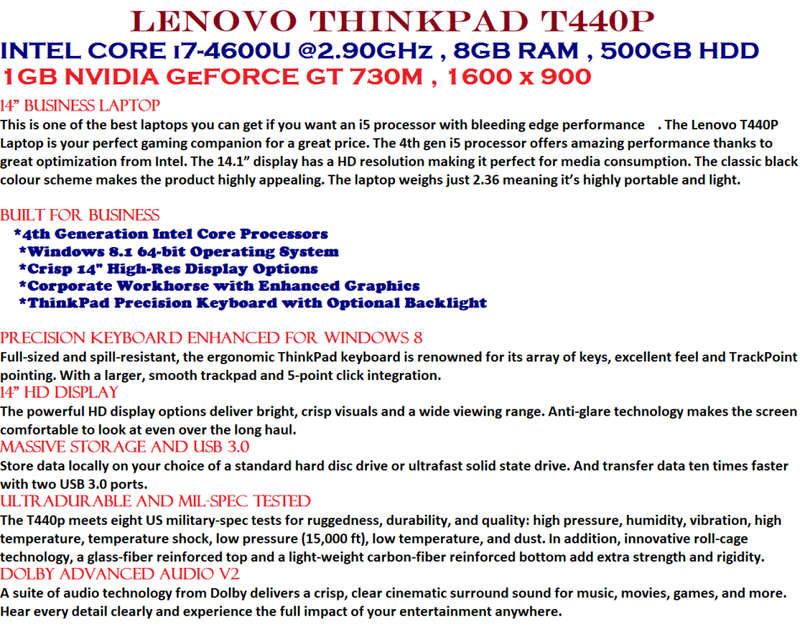 LENOVO THINKPAD T440P
INTEL CORE i7-4600U @2.90GHz , 8GB RAM , 500GB HDD
1GB NVIDIA GeFORCE GT 730M , 1600 x 900

14" BUSINESS LAPTOP
This is one of the best laptops you can get if you want an i5 processor with bleeding edge performance . The Lenovo T440P Laptop is your perfect gaming companion for a great price. The 4th gen i5 processor offers amazing performance thanks to great optimization from Intel. The 14.1" display has a HD resolution making it perfect for media consumption. The classic black colour scheme makes the product highly appealing. The laptop weighs just 2.36 meaning it's highly portable and light.

BUILT FOR BUSINESS
*4th Generation Intel Core Processors
*Windows 8.1 64-bit Operating System
*Crisp 14" High-Res Display Options
*Corporate Workhorse with Enhanced Graphics
*ThinkPad Precision Keyboard with Optional Backlight

PRECISION KEYBOARD ENHANCED FOR WINDOWS 8
Full-sized and spill-resistant, the ergonomic ThinkPad keyboard is renowned for its array of keys, excellent feel and TrackPoint pointing. With a larger, smooth trackpad and 5-point click integration.

14" HD DISPLAY
The powerful HD display options deliver bright, crisp visuals and a wide viewing range. Anti-glare technology makes the screen comfortable to look at even over the long haul.

MASSIVE STORAGE AND USB 3.0
Store data locally on your choice of a standard hard disc drive or ultrafast solid state drive. And transfer data ten times faster with two USB 3.0 ports.

ULTRADURABLE AND MIL-SPEC TESTED
The T440p meets eight US military-spec tests for ruggedness, durability, and quality: high pressure, humidity, vibration, high temperature, temperature shock, low pressure (15,000 ft), low temperature, and dust. In addition, innovative roll-cage technology, a glass-fiber reinforced top and a light-weight carbon-fiber reinforced bottom add extra strength and rigidity.

DOLBY ADVANCED AUDIO V2
A suite of audio technology from Dolby delivers a crisp, clear cinematic surround sound for music, movies, games, and more. Hear every detail clearly and experience the full impact of your entertainment anywhere.